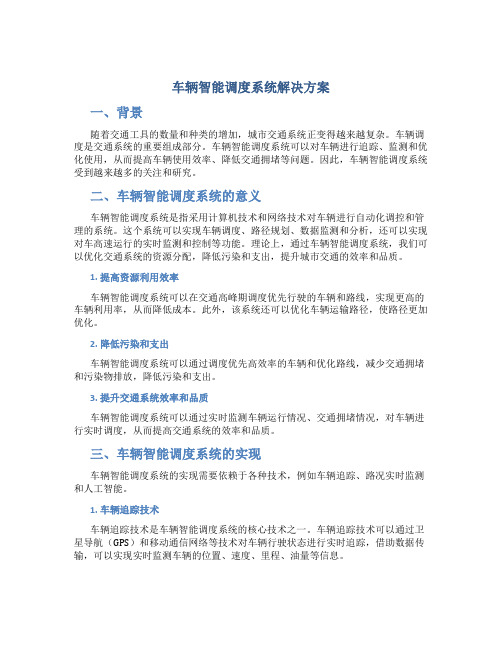 车辆智能调度系统解决方案

一、背景

随着交通工具的数量和种类的增加，城市交通系统正变得越来越复杂。车辆调度是交通系统的重要组成部分。车辆智能调度系统可以对车辆进行追踪、监测和优化使用，从而提高车辆使用效率、降低交通拥堵等问题。因此，车辆智能调度系统受到越来越多的关注和研究。

二、车辆智能调度系统的意义

车辆智能调度系统是指采用计算机技术和网络技术对车辆进行自动化调控和管理的系统。这个系统可以实现车辆调度、路径规划、数据监测和分析，还可以实现对车高速运行的实时监测和控制等功能。理论上，通过车辆智能调度系统，我们可以优化交通系统的资源分配，降低污染和支出，提升城市交通的效率和品质。

1. 提高资源利用效率

车辆智能调度系统可以在交通高峰期调度优先行驶的车辆和路线，实现更高的车辆利用率，从而降低成本。此外，该系统还可以优化车辆运输路径，使路径更加优化。

2. 降低污染和支出

车辆智能调度系统可以通过调度优先高效率的车辆和优化路线，减少交通拥堵和污染物排放，降低污染和支出。

3. 提升交通系统效率和品质

车辆智能调度系统可以通过实时监测车辆运行情况、交通拥堵情况，对车辆进行实时调度，从而提高交通系统的效率和品质。

三、车辆智能调度系统的实现

车辆智能调度系统的实现需要依赖于各种技术，例如车辆追踪、路况实时监测和人工智能。

1. 车辆追踪技术

车辆追踪技术是车辆智能调度系统的核心技术之一。车辆追踪技术可以通过卫星导航（GPS）和移动通信网络等技术对车辆行驶状态进行实时追踪，借助数据传输，可以实现实时监测车辆的位置、速度、里程、油量等信息。